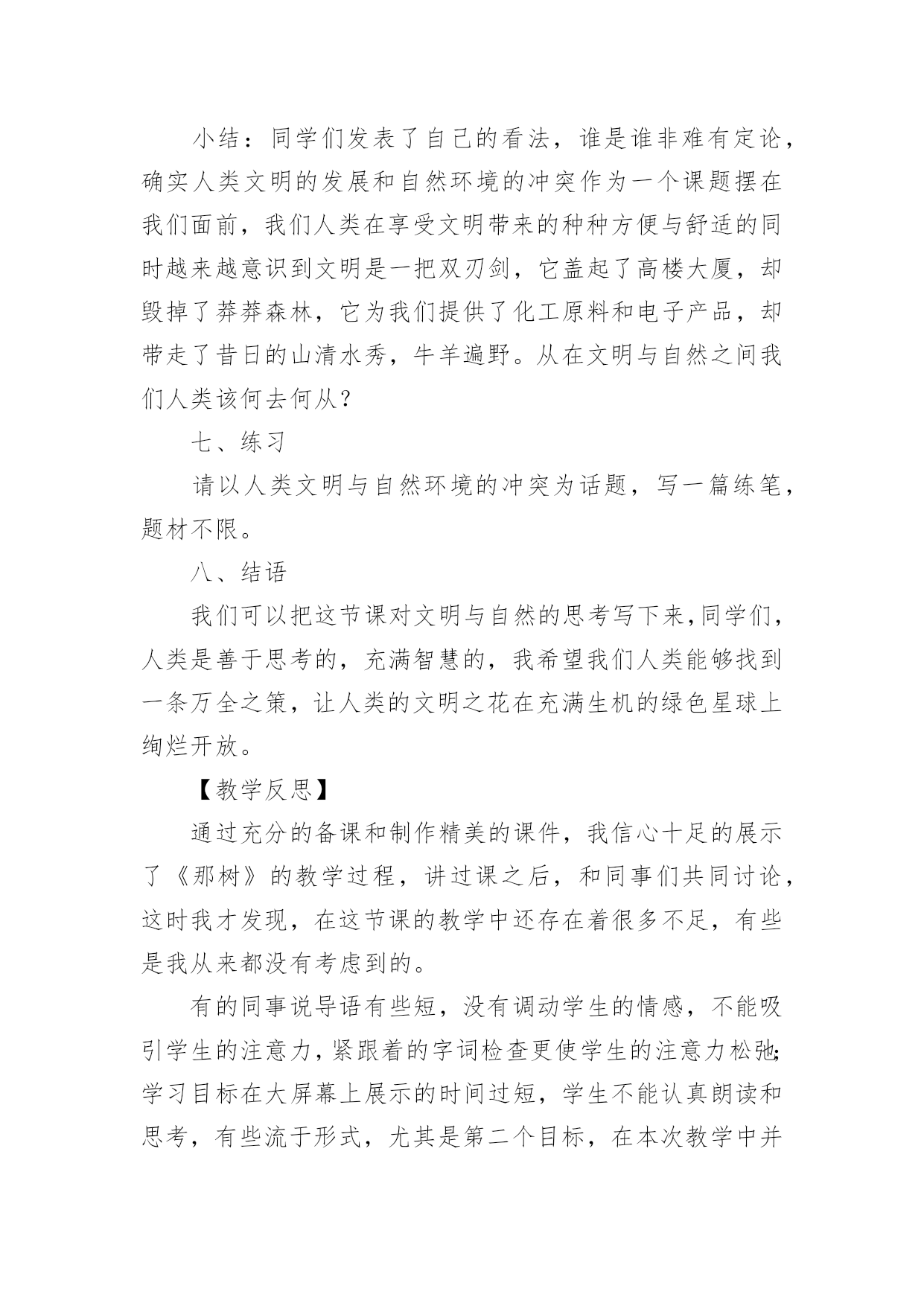 小结：同学们发表了自己的看法，谁是谁非难有定论，确实人类文明的发展和自然环境的冲突作为一个课题摆在我们面前，我们人类在享受文明带来的种种方便与舒适的同时越来越意识到文明是一把双刃剑，它盖起了高楼大厦，却毁掉了莽莽森林，它为我们提供了化工原料和电子产品，却带走了昔日的山清水秀，牛羊遍野。从在文明与自然之间我们人类该何去何从？

七、练习

请以人类文明与自然环境的冲突为话题，写一篇练笔，题材不限。

八、结语

我们可以把这节课对文明与自然的思考写下来，同学们，人类是善于思考的，充满智慧的，我希望我们人类能够找到一条万全之策，让人类的文明之花在充满生机的绿色星球上绚烂开放。

【教学反思】

通过充分的备课和制作精美的课件，我信心十足的展示了《那树》的教学过程，讲过课之后，和同事们共同讨论，这时我才发现，在这节课的教学中还存在着很多不足，有些是我从来都没有考虑到的。

有的同事说导语有些短，没有调动学生的情感，不能吸引学生的注意力，紧跟着的字词检查更使学生的注意力松弛；学习目标在大屏幕上展示的时间过短，学生不能认真朗读和思考，有些流于形式，尤其是第二个目标，在本次教学中并